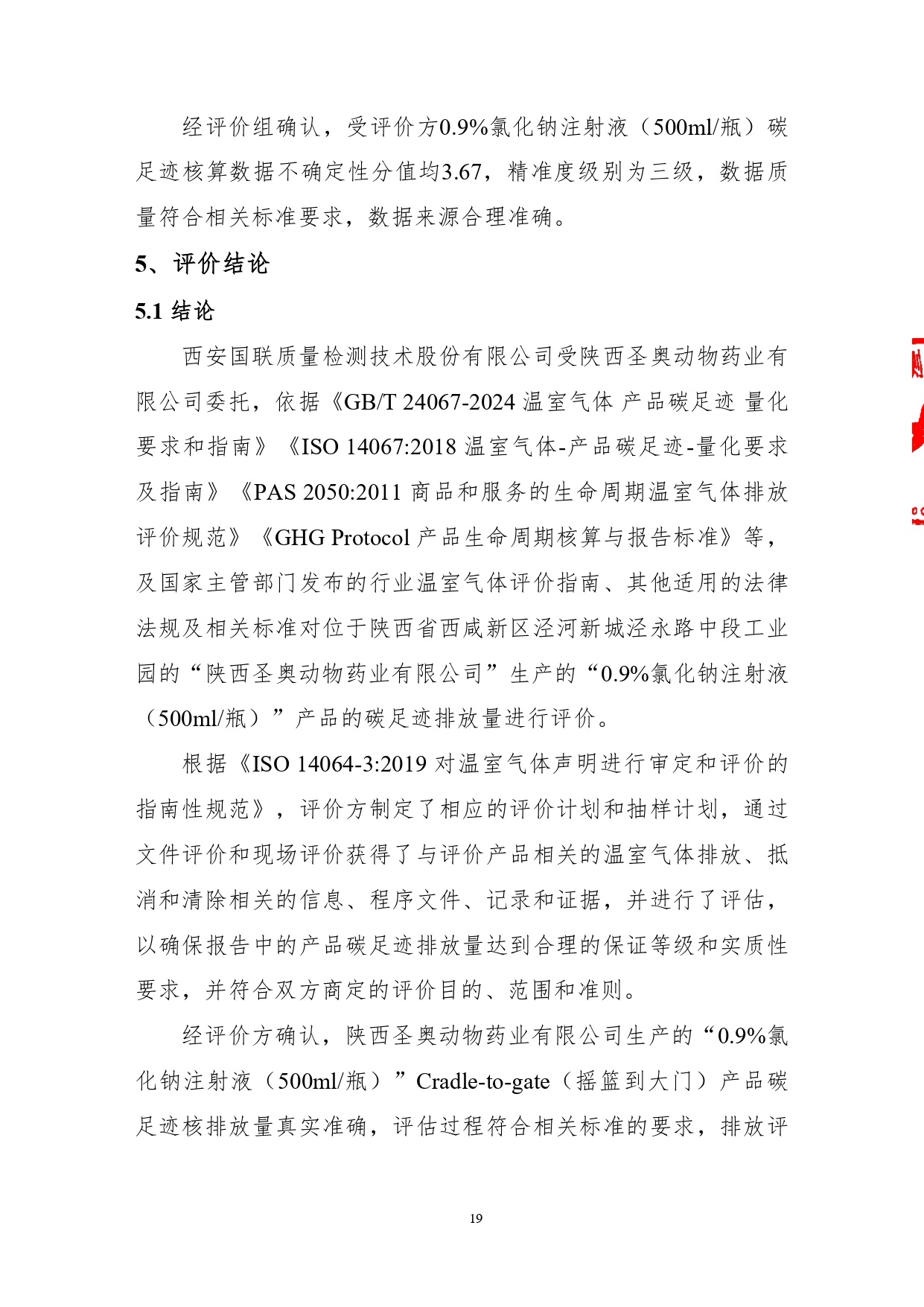 经评价组确认，受评价方0.9%氯化钠注射液（500ml/瓶）碳足迹核算数据不确定性分值均3.67，精准度级别为三级，数据质量符合相关标准要求，数据来源合理准确。

5、评价结论

5.1 结论

西安国联质量检测技术股份有限公司受陕西圣奥动物药业有限公司委托，依据《GB/T 24067-2024 温室气体 产品碳足迹 量化要求和指南》《ISO 14067:2018 温室气体-产品碳足迹-量化要求及指南》《PAS 2050:2011 商品和服务的生命周期温室气体排放评价规范》《GHG Protocol 产品生命周期核算与报告标准》等，及国家主管部门发布的行业温室气体评价指南、其他适用的法律法规及相关标准对位于陕西省西咸新区泾河新城泾永路中段工业园的“陕西圣奥动物药业有限公司”生产的“0.9%氯化钠注射液（500ml/瓶）”产品的碳足迹排放量进行评价。

根据《ISO 14064-3:2019 对温室气体声明进行审定和评价的指南性规范》，评价方制定了相应的评价计划和抽样计划，通过文件评价和现场评价获得了与评价产品相关的温室气体排放、抵消和清除相关的信息、程序文件、记录和证据，并进行了评估，以确保报告中的产品碳足迹排放量达到合理的保证等级和实质性要求，并符合双方商定的评价目的、范围和准则。

经评价方确认，陕西圣奥动物药业有限公司生产的“0.9%氯化钠注射液（500ml/瓶）”Cradle-to-gate（摇篮到大门）产品碳足迹核排放量真实准确，评估过程符合相关标准的要求，排放评

19